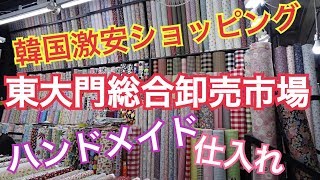 韓国激安ショッピング
東大門総合卸売市場
ハンドメイド 仕入れ